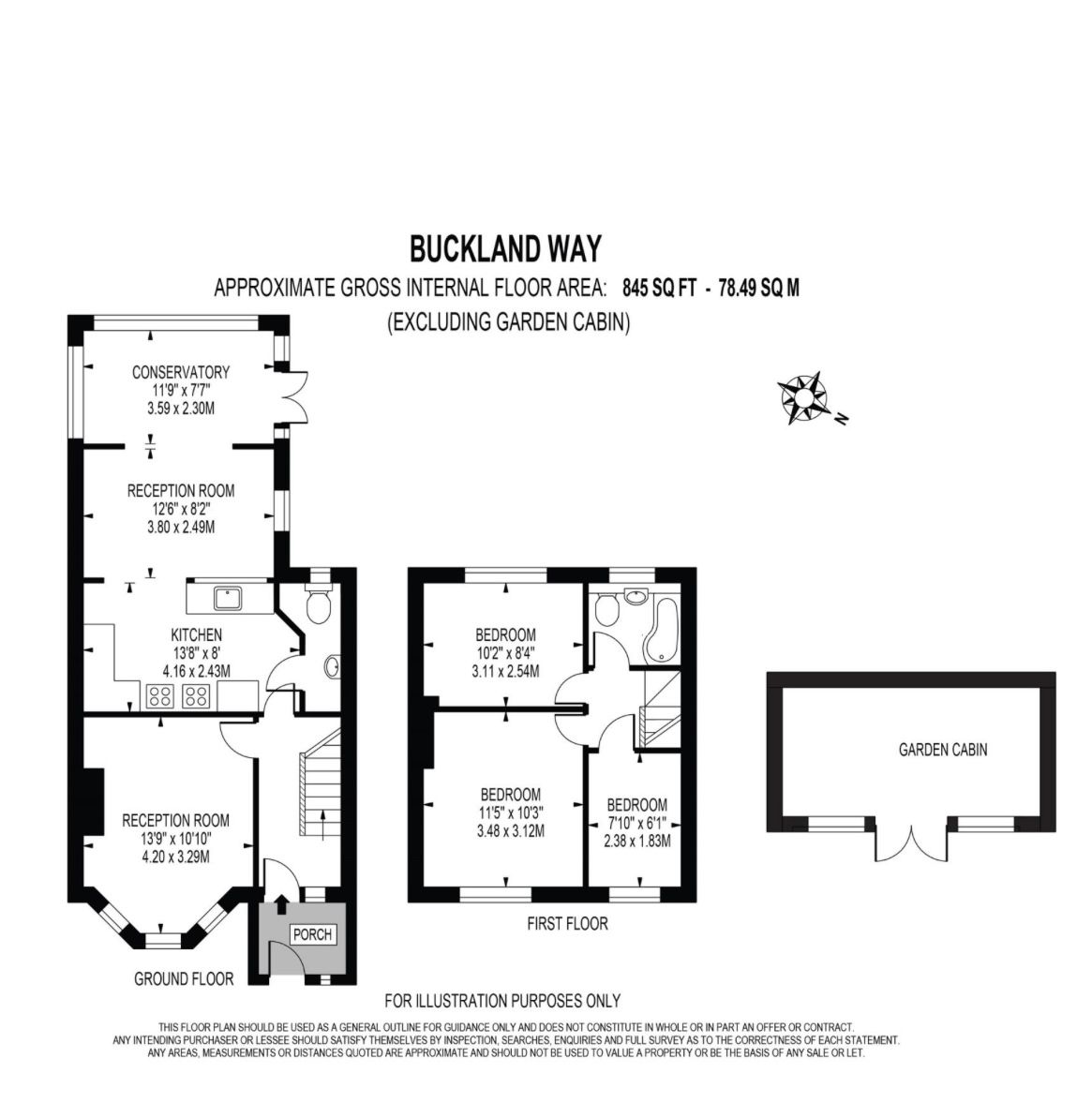 BUCKLAND WAY

APPROXIMATE GROSS INTERNAL FLOOR AREA: 845 SQ FT - 78.49 SQ M

(EXCLUDING GARDEN CABIN)

N

CONSERVATORY
11'9" x 7'7"
3.59 x 2.30M

RECEPTION ROOM
12'6" x 8'2"
3.80 x 2.49M

KITCHEN
13'8" x 8'
4.16 x 2.43M

RECEPTION ROOM
13'9" x 10'10"
4.20 x 3.29M

PORCH

GROUND FLOOR

BEDROOM
10'2" x 8'4"
3.11 x 2.54M

BEDROOM
11'5" x 10'3"
3.48 x 3.12M

BEDROOM
7'10" x 6'1"
2.38 x 1.83M

FIRST FLOOR

GARDEN CABIN

FOR ILLUSTRATION PURPOSES ONLY

THIS FLOOR PLAN SHOULD BE USED AS A GENERAL OUTLINE FOR GUIDANCE ONLY AND DOES NOT CONSTITUTE IN WHOLE OR IN PART AN OFFER OR CONTRACT.
ANY INTENDING PURCHASER OR LESSEE SHOULD SATISFY THEMSELVES BY INSPECTION, SEARCHES, ENQUIRIES AND FULL SURVEY AS TO THE CORRECTNESS OF EACH STATEMENT.
ANY AREAS, MEASUREMENTS OR DISTANCES QUOTED ARE APPROXIMATE AND SHOULD NOT BE USED TO VALUE A PROPERTY OR BE THE BASIS OF ANY SALE OR LET.